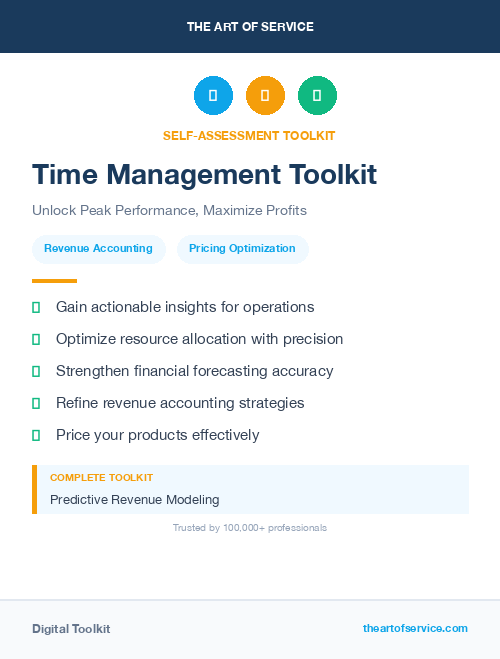 THE ART OF SERVICE

SELF-ASSESSMENT TOOLKIT

Time Management Toolkit

Unlock Peak Performance, Maximize Profits

Revenue Accounting

Pricing Optimization

Gain actionable insights for operations

Optimize resource allocation with precision

Strengthen financial forecasting accuracy

Refine revenue accounting strategies

Price your products effectively

COMPLETE TOOLKIT

Predictive Revenue Modeling

Trusted by 100,000+ professionals

Digital Toolkit

theartofservice.com